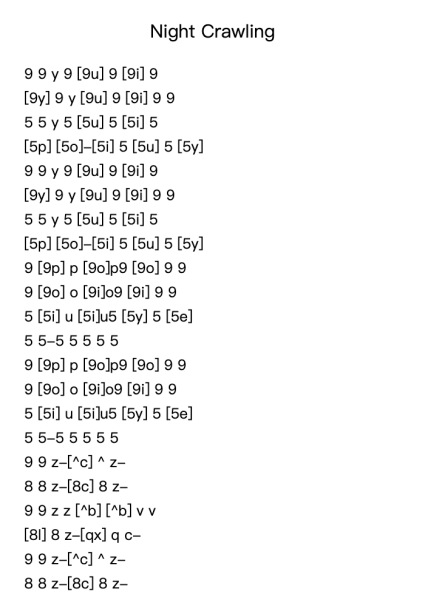 Night Crawling

9 9 y 9 [9u] 9 [9i] 9
[9y] 9 y [9u] 9 [9i] 9 9
5 5 y 5 [5u] 5 [5i] 5
[5p] [5o]–[5i] 5 [5u] 5 [5y]
9 9 y 9 [9u] 9 [9i] 9
[9y] 9 y [9u] 9 [9i] 9 9
5 5 y 5 [5u] 5 [5i] 5
[5p] [5o]–[5i] 5 [5u] 5 [5y]
9 [9p] p [9o]p9 [9o] 9 9
9 [9o] o [9i]o9 [9i] 9 9
5 [5i] u [5i]u5 [5y] 5 [5e]
5 5–5 5 5 5 5
9 [9p] p [9o]p9 [9o] 9 9
9 [9o] o [9i]o9 [9i] 9 9
5 [5i] u [5i]u5 [5y] 5 [5e]
5 5–5 5 5 5 5
9 9 z–[^c] ^ z–
8 8 z–[8c] 8 z–
9 9 z z [^b] [^b] v v
[8l] 8 z–[qx] q c–
9 9 z–[^c] ^ z–
8 8 z–[8c] 8 z–